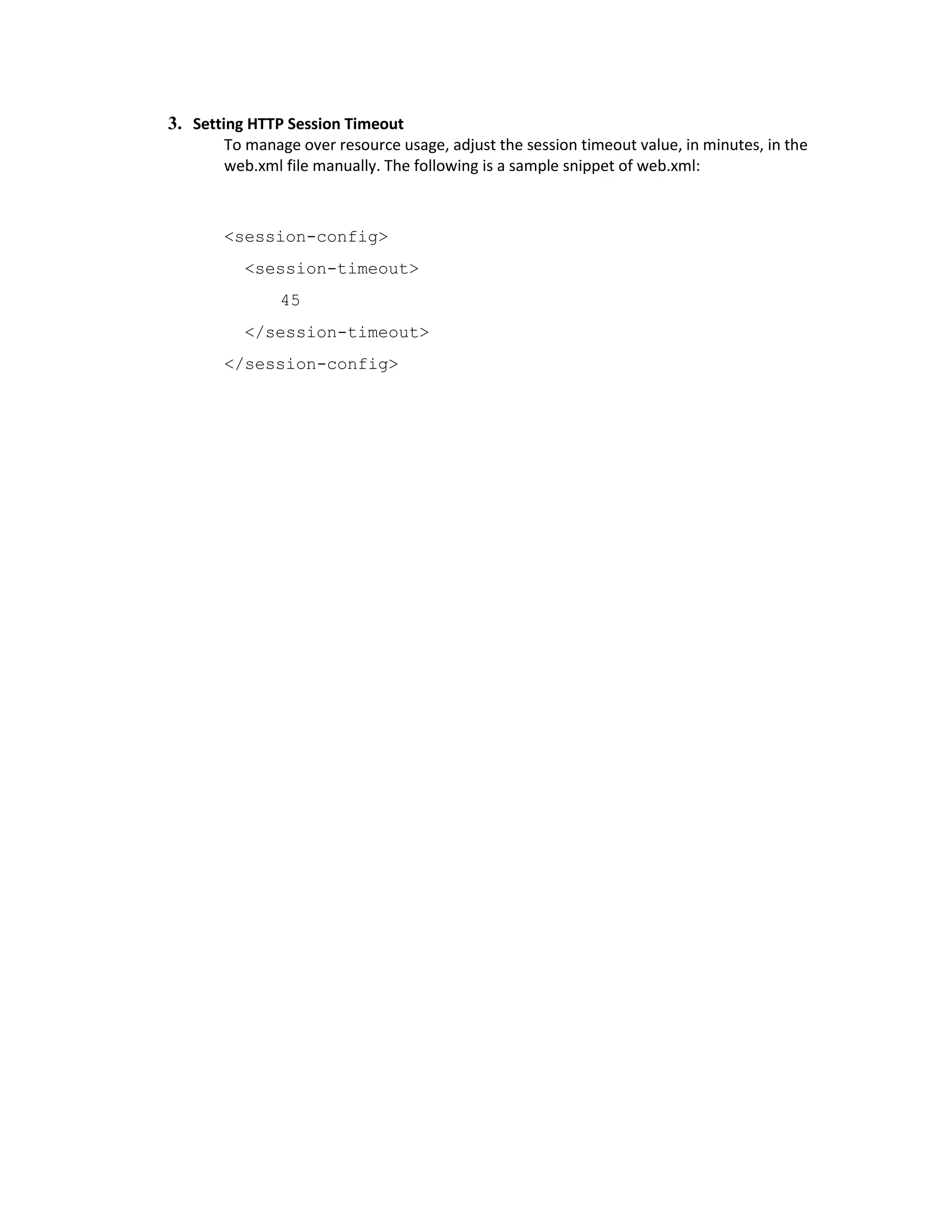 3. Setting HTTP Session Timeout

To manage over resource usage, adjust the session timeout value, in minutes, in the web.xml file manually. The following is a sample snippet of web.xml:

<session-config>
  <session-timeout>
    45
  </session-timeout>
</session-config>